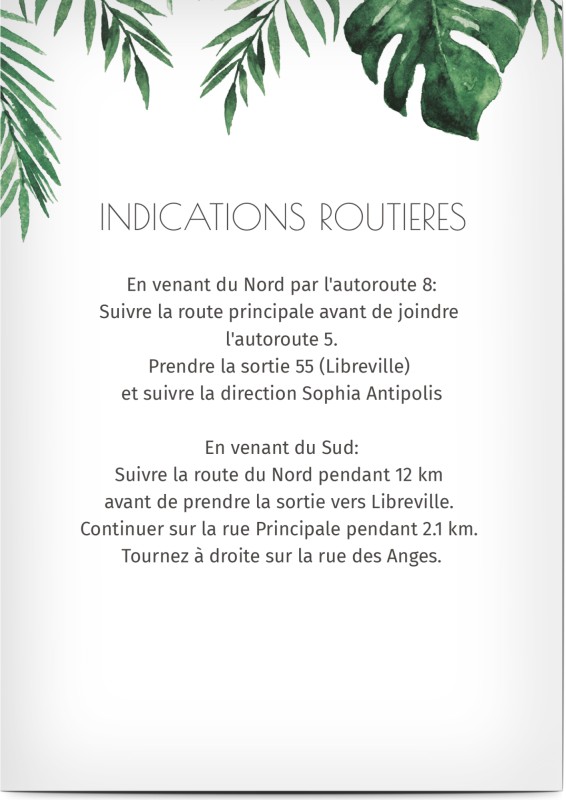 INDICATIONS ROUTIERES

En venant du Nord par l'autoroute 8:
Suivre la route principale avant de joindre l'autoroute 5.
Prendre la sortie 55 (Libreville)
et suivre la direction Sophia Antipolis

En venant du Sud:
Suivre la route du Nord pendant 12 km
avant de prendre la sortie vers Libreville.
Continuer sur la rue Principale pendant 2.1 km.
Tournez à droite sur la rue des Anges.